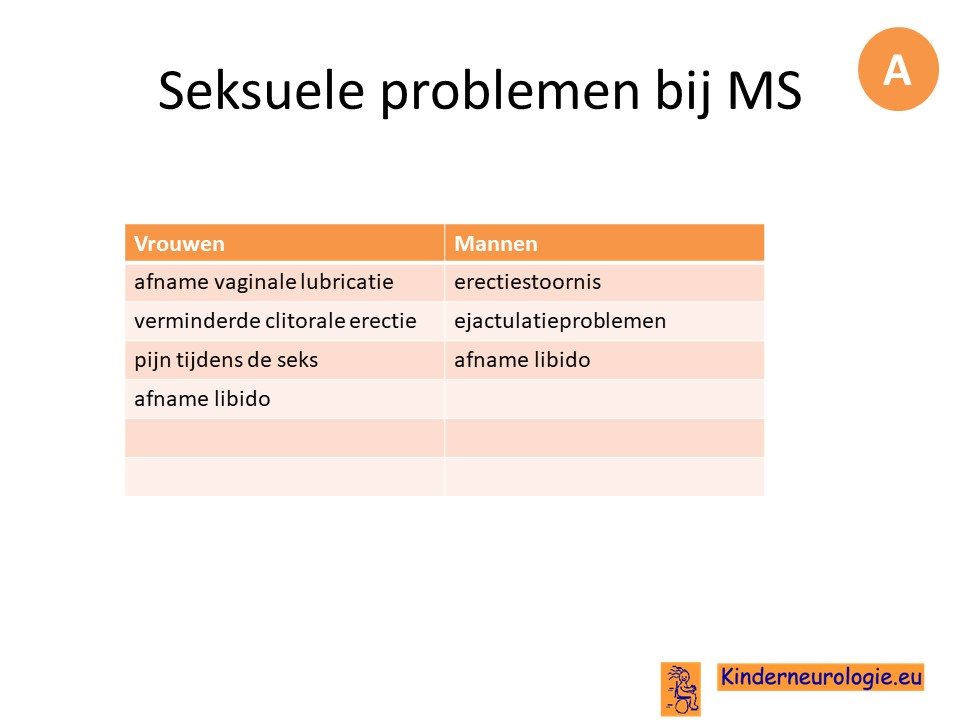 Seksuele problemen bij MS

A

| Vrouwen | Mannen |
|---|---|
| afname vaginale lubricatie | erectiestoornis |
| verminderde clitorale erectie | ejactulatieproblemen |
| pijn tijdens de seks | afname libido |
| afname libido | |
| | |
| | |

Kinderneurologie.eu